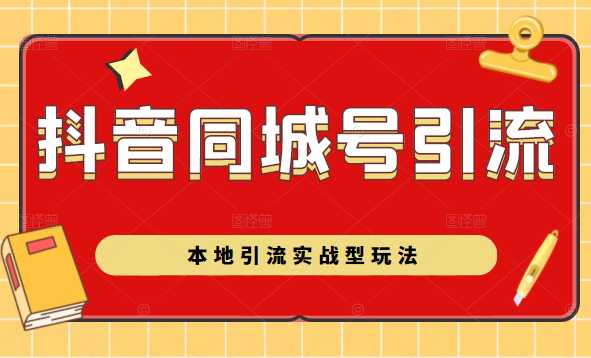 抖音同城号引流

本地引流实战型玩法